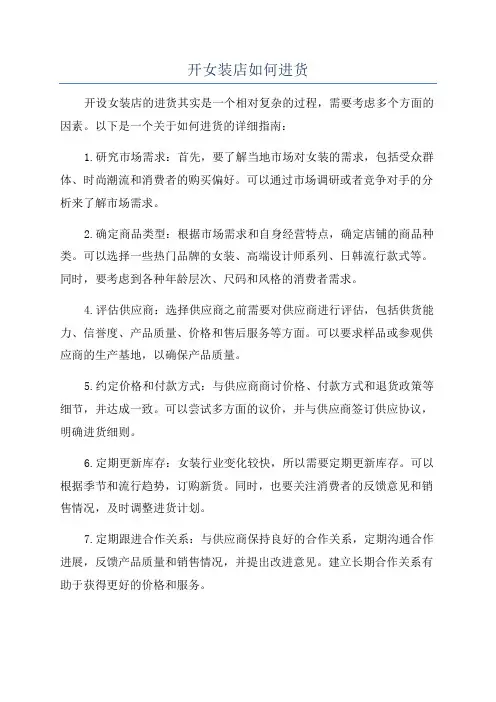 开女装店如何进货

开设女装店的进货其实是一个相对复杂的过程，需要考虑多个方面的因素。以下是一个关于如何进货的详细指南：

1.研究市场需求：首先，要了解当地市场对女装的需求，包括受众群体、时尚潮流和消费者的购买偏好。可以通过市场调研或者竞争对手的分析来了解市场需求。

2.确定商品类型：根据市场需求和自身经营特点，确定店铺的商品种类。可以选择一些热门品牌的女装、高端设计师系列、日韩流行款式等。同时，要考虑到各种年龄层次、尺码和风格的消费者需求。

4.评估供应商：选择供应商之前需要对供应商进行评估，包括供货能力、信誉度、产品质量、价格和售后服务等方面。可以要求样品或参观供应商的生产基地，以确保产品质量。

5.约定价格和付款方式：与供应商商讨价格、付款方式和退货政策等细节，并达成一致。可以尝试多方面的议价，并与供应商签订供应协议，明确进货细则。

6.定期更新库存：女装行业变化较快，所以需要定期更新库存。可以根据季节和流行趋势，订购新货。同时，也要关注消费者的反馈意见和销售情况，及时调整进货计划。

7.定期跟进合作关系：与供应商保持良好的合作关系，定期沟通合作进展，反馈产品质量和销售情况，并提出改进意见。建立长期合作关系有助于获得更好的价格和服务。